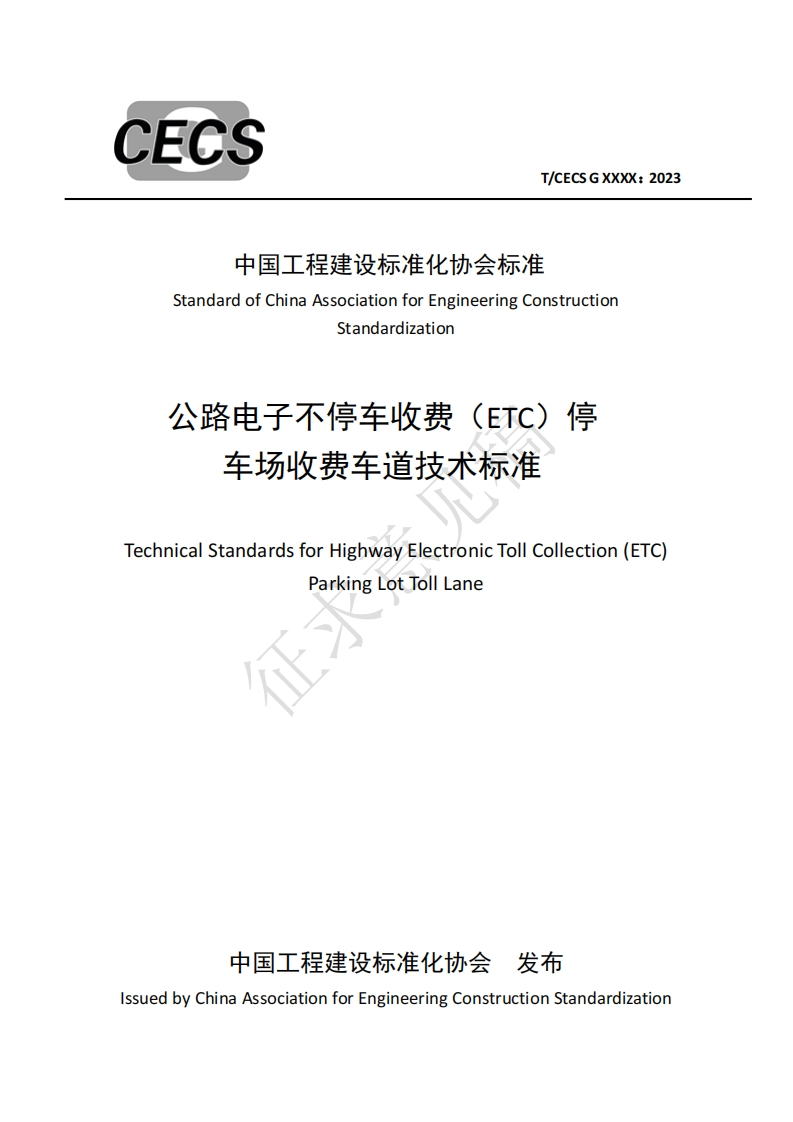 CECS

T/CECS G XXXX：2023

中国工程建设标准化协会标准
Standard of China Association for Engineering Construction Standardization

公路电子不停车收费（ETC）停车场收费车道技术标准

Technical Standards for Highway Electronic Toll Collection (ETC) Parking Lot Toll Lane

征求意见稿

中国工程建设标准化协会 发布
Issued by China Association for Engineering Construction Standardization